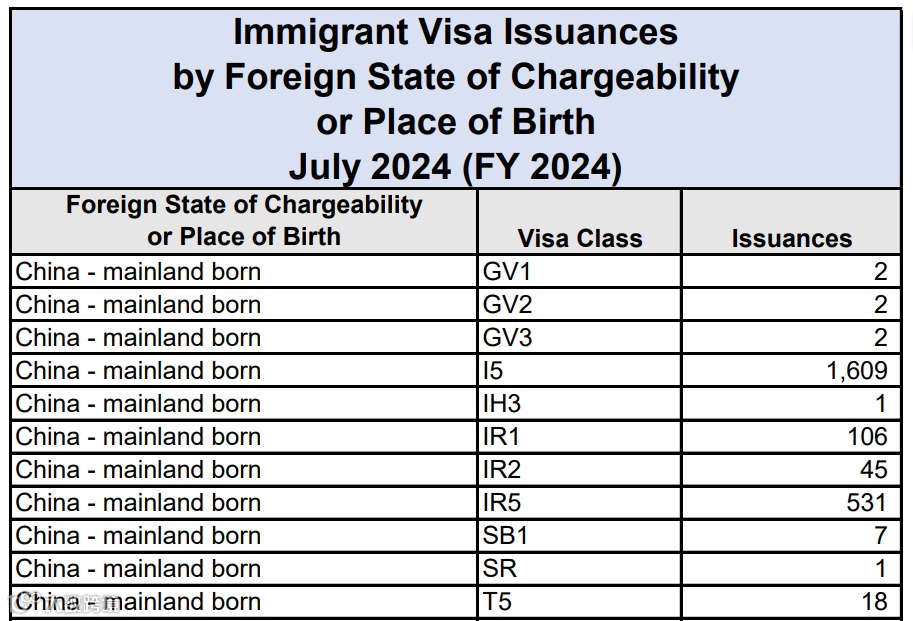 Immigrant Visa Issuances by Foreign State of Chargeability or Place of Birth July 2024 (FY 2024)

| Foreign State of Chargeability or Place of Birth | Visa Class | Issuances |
|---|---|---|
| China - mainland born | GV1 | 2 |
| China - mainland born | GV2 | 2 |
| China - mainland born | GV3 | 2 |
| China - mainland born | I5 | 1,609 |
| China - mainland born | IH3 | 1 |
| China - mainland born | IR1 | 106 |
| China - mainland born | IR2 | 45 |
| China - mainland born | IR5 | 531 |
| China - mainland born | SB1 | 7 |
| China - mainland born | SR | 1 |
| China - mainland born | T5 | 18 |